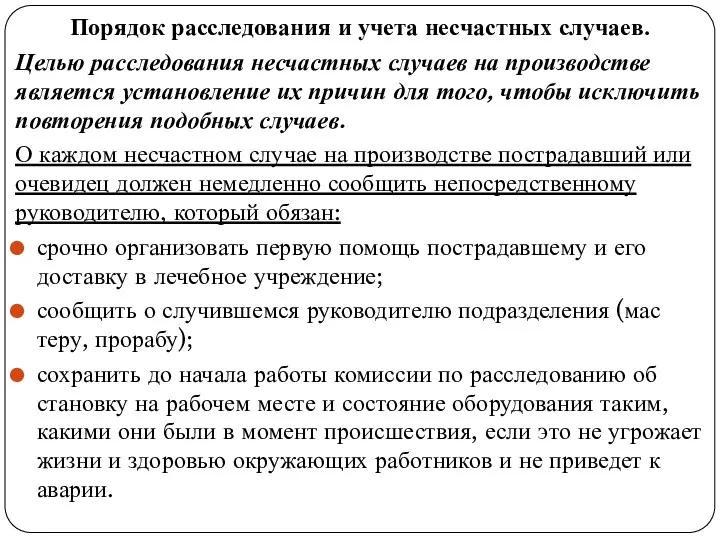 Порядок расследования и учета несчастных случаев.

Целью расследования несчастных случаев на производстве является установление их причин для того, чтобы исключить повторения подобных случаев.

О каждом несчастном случае на производстве пострадавший или очевидец должен немедленно сообщить непосредственному руководителю, который обязан:

срочно организовать первую помощь пострадавшему и его доставку в лечебное учреждение;

сообщить о случившемся руководителю подразделения (мас теру, прорабу);

сохранить до начала работы комиссии по расследованию об становку на рабочем месте и состояние оборудования таким, какими они были в момент происшествия, если это не угрожает жизни и здоровью окружающих работников и не приведет к аварии.